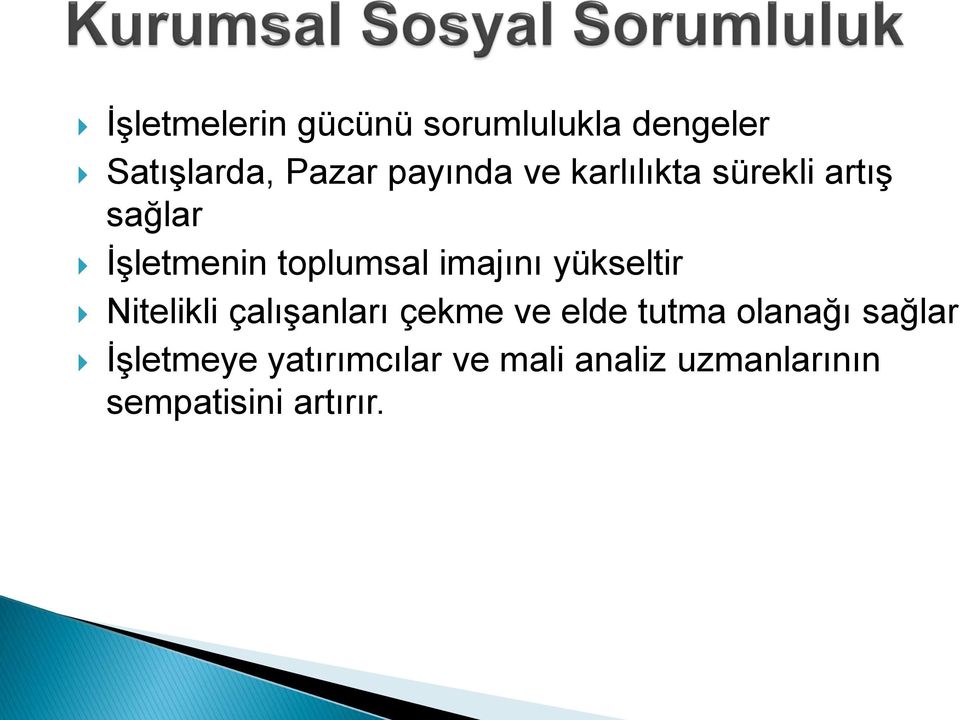 Kurumsal Sosyal Sorumluluk

İşletmelerin gücünü sorumlulukla dengeler

Satışlarda, Pazar payında ve karlılıkta sürekli artış sağlar

İşletmenin toplumsal imajını yükseltir

Nitelikli çalışanları çekme ve elde tutma olanağı sağlar

İşletmeye yatırımcılar ve mali analiz uzmanlarının sempatisini artırır.